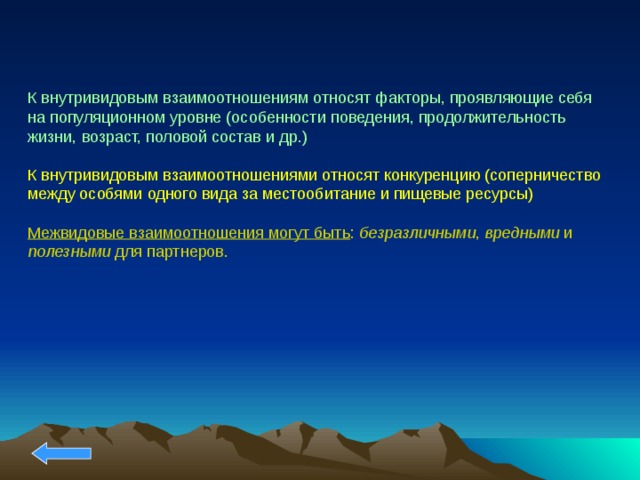 К внутривидовым взаимоотношениям относят факторы, проявляющие себя на популяционном уровне (особенности поведения, продолжительность жизни, возраст, половой состав и др.)

К внутривидовым взаимоотношениями относят конкуренцию (соперничество между особями одного вида за местообитание и пищевые ресурсы)

Межвидовые взаимоотношения могут быть: безразличными, вредными и полезными для партнеров.